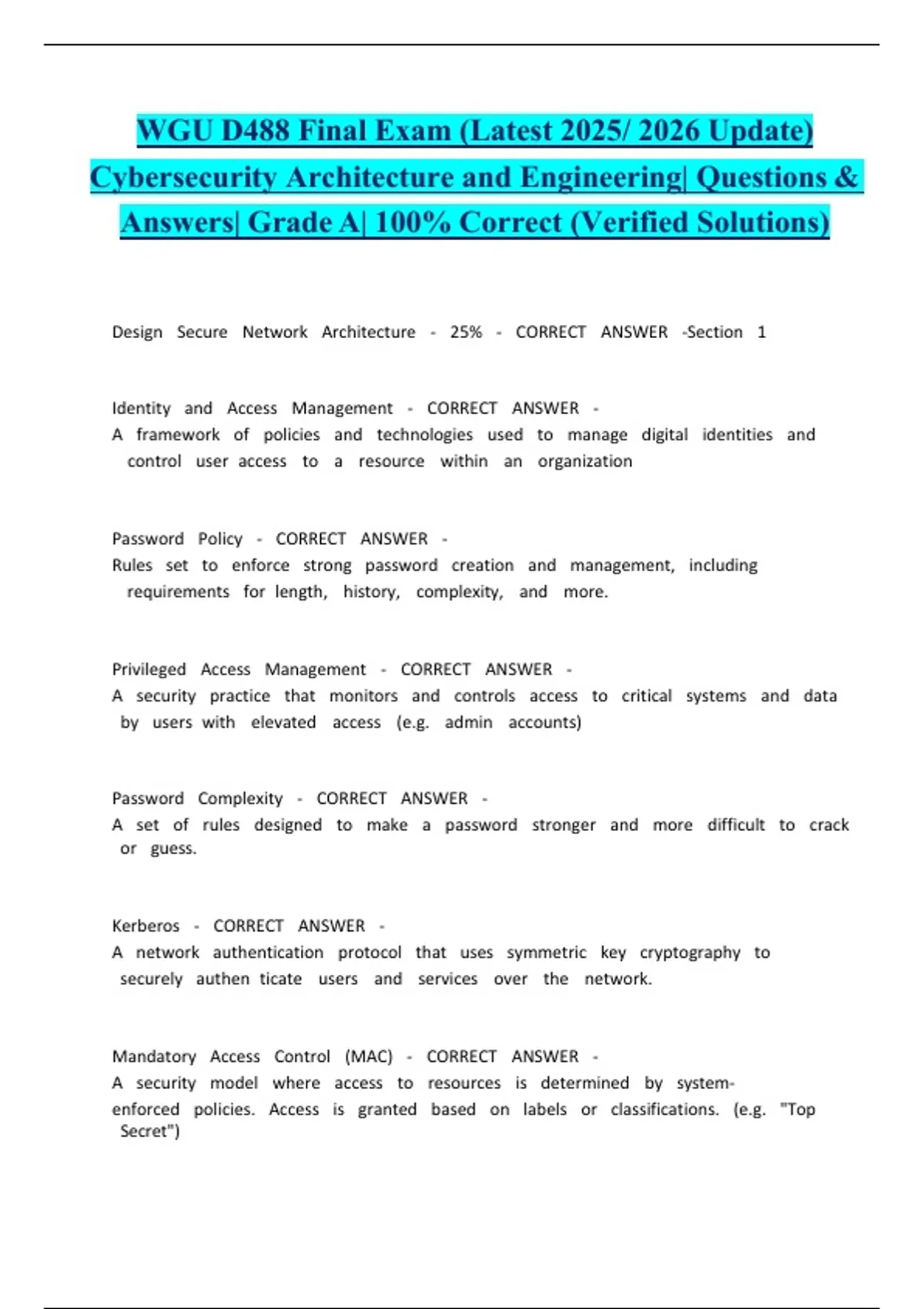 WGU D488 Final Exam (Latest 2025/ 2026 Update) Cybersecurity Architecture and Engineering| Questions & Answers| Grade A| 100% Correct (Verified Solutions)

Design Secure Network Architecture - 25% - CORRECT ANSWER -Section 1

Identity and Access Management - CORRECT ANSWER -
A framework of policies and technologies used to manage digital identities and control user access to a resource within an organization

Password Policy - CORRECT ANSWER -
Rules set to enforce strong password creation and management, including requirements for length, history, complexity, and more.

Privileged Access Management - CORRECT ANSWER -
A security practice that monitors and controls access to critical systems and data by users with elevated access (e.g. admin accounts)

Password Complexity - CORRECT ANSWER -
A set of rules designed to make a password stronger and more difficult to crack or guess.

Kerberos - CORRECT ANSWER -
A network authentication protocol that uses symmetric key cryptography to securely authen ticate users and services over the network.

Mandatory Access Control (MAC) - CORRECT ANSWER -
A security model where access to resources is determined by system-enforced policies. Access is granted based on labels or classifications. (e.g. "Top Secret")